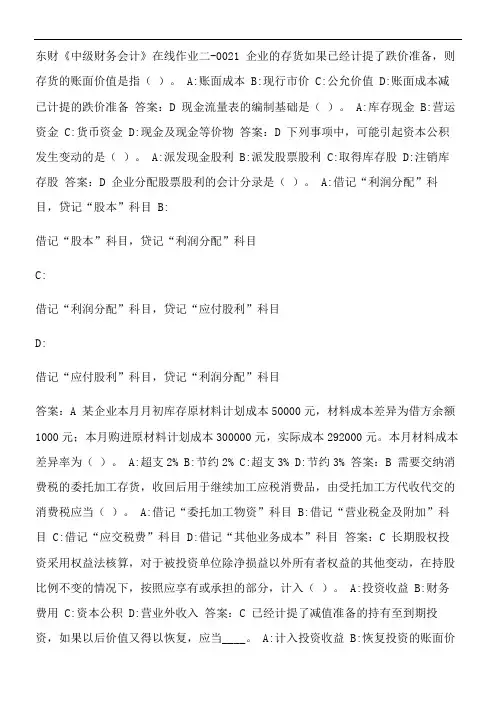 东财《中级财务会计》在线作业二-0021 企业的存货如果已经计提了跌价准备，则存货的账面价值是指（ ）。 A:账面成本 B:现行市价 C:公允价值 D:账面成本减已计提的跌价准备 答案：D 现金流量表的编制基础是（ ）。 A:库存现金 B:营运资金 C:货币资金 D:现金及现金等价物 答案：D 下列事项中，可能引起资本公积发生变动的是（ ）。 A:派发现金股利 B:派发股票股利 C:取得库存股 D:注销库存股 答案：D 企业分配股票股利的会计分录是（ ）。 A:借记“利润分配”科目，贷记“股本”科目 B:

借记“股本”科目，贷记“利润分配”科目

C:

借记“利润分配”科目，贷记“应付股利”科目

D:

借记“应付股利”科目，贷记“利润分配”科目

答案：A 某企业本月月初库存原材料计划成本 50000 元，材料成本差异为借方余额 1000 元；本月购进原材料计划成本 300000 元，实际成本 292000 元。本月材料成本差异率为（ ）。 A:超支 2% B:节约 2% C:超支 3% D:节约 3% 答案：B 需要交纳消费税的委托加工存货，收回后用于继续加工应税消费品，由受托加工方代收代交的消费税应当（ ）。 A:借记“委托加工物资”科目 B:借记“营业税金及附加”科目 C:借记“应交税费”科目 D:借记“其他业务成本”科目 答案：C 长期股权投资采用权益法核算，对于被投资单位除净损益以外所有者权益的其他变动，在持股比例不变的情况下，按照应享有或承担的部分，计入（ ）。 A:投资收益 B:财务费用 C:资本公积 D:营业外收入 答案：C 已经计提了减值准备的持有至到期投资，如果以后价值又得以恢复，应当____。 A:计入投资收益 B:恢复投资的账面价